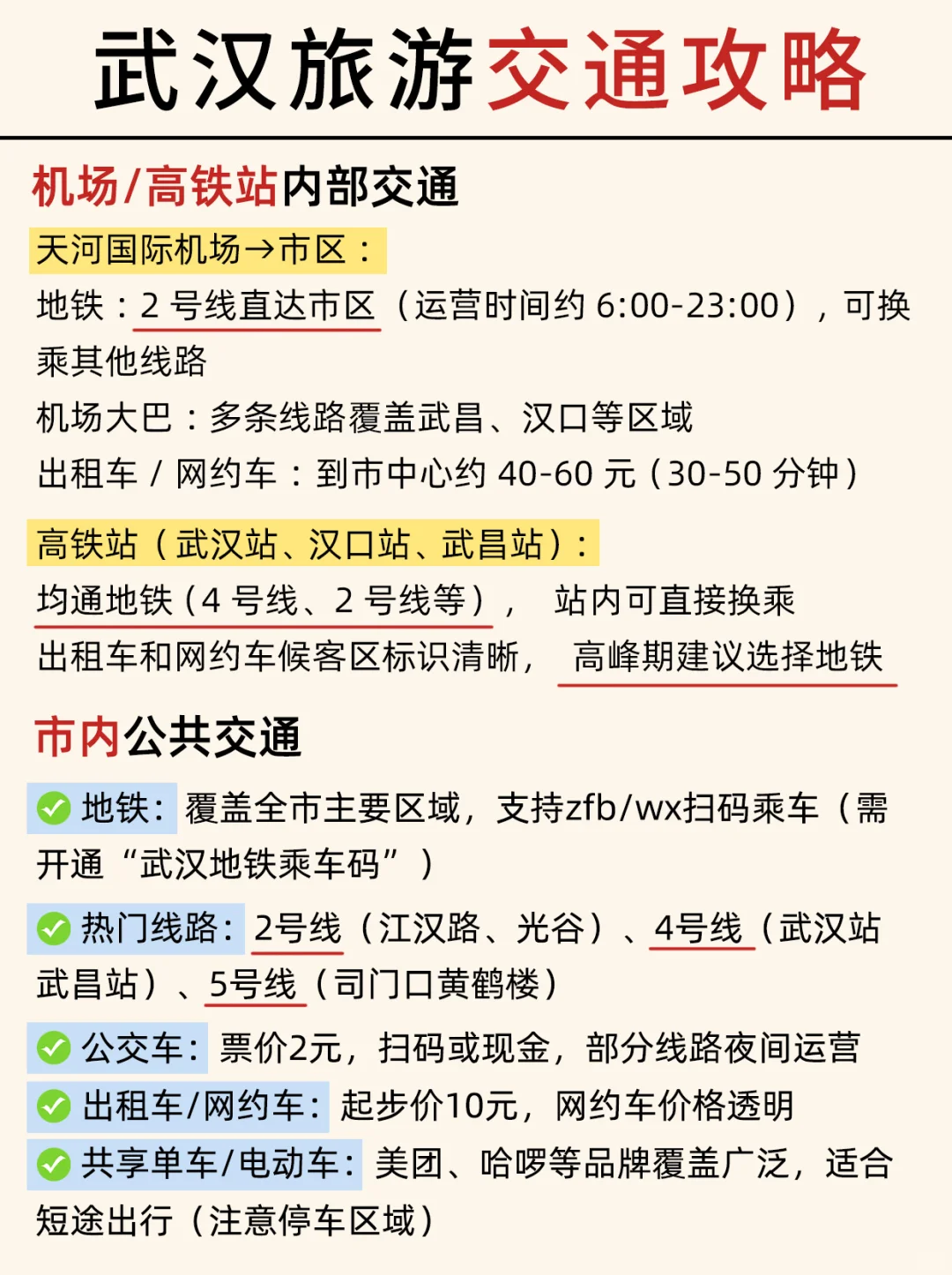 武汉旅游交通攻略

机场/高铁站内部交通

天河国际机场→市区：

地铁：2 号线直达市区（运营时间约 6:00-23:00），可换乘其他线路

机场大巴：多条线路覆盖武昌、汉口等区域

出租车 / 网约车：到市中心约 40-60 元（30-50 分钟）

高铁站（武汉站、汉口站、武昌站）：

均通地铁（4 号线、2 号线等）， 站内可直接换乘

出租车和网约车候客区标识清晰， 高峰期建议选择地铁

市内公共交通

地铁：覆盖全市主要区域，支持zfb/wx扫码乘车（需开通“武汉地铁乘车码”）

热门线路：2号线（江汉路、光谷）、4号线（武汉站武昌站）、5号线（司门口黄鹤楼）

公交车：票价2元，扫码或现金，部分线路夜间运营

出租车/网约车：起步价10元，网约车价格透明

共享单车/电动车：美团、哈啰等品牌覆盖广泛，适合短途出行（注意停车区域）